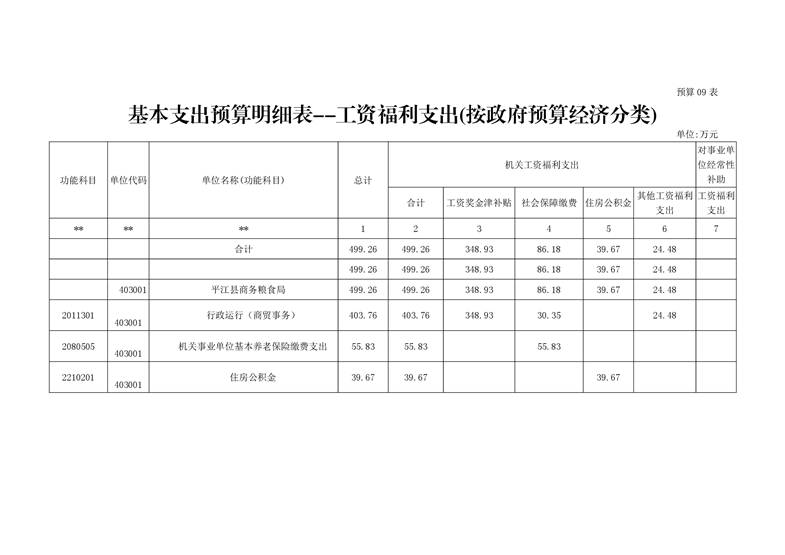 预算 09 表

基本支出预算明细表--工资福利支出(按政府预算经济分类)

单位:万元

| 功能科目 | 单位代码 | 单位名称(功能科目) | 总计 | 机关工资福利支出 | | | | | 对事业单位经常性补助 |
|---|---|---|---|---|---|---|---|---|---|
| | | | | 合计 | 工资奖金津补贴 | 社会保障缴费 | 住房公积金 | 其他工资福利支出 | 工资福利支出 |
| ** | ** | ** | 1 | 2 | 3 | 4 | 5 | 6 | 7 |
| | | 合计 | 499.26 | 499.26 | 348.93 | 86.18 | 39.67 | 24.48 | |
| | | | 499.26 | 499.26 | 348.93 | 86.18 | 39.67 | 24.48 | |
| | 403001 | 平江县商务粮食局 | 499.26 | 499.26 | 348.93 | 86.18 | 39.67 | 24.48 | |
| 2011301 | 403001 | 行政运行(商贸事务) | 403.76 | 403.76 | 348.93 | 30.35 | | 24.48 | |
| 2080505 | 403001 | 机关事业单位基本养老保险缴费支出 | 55.83 | 55.83 | | 55.83 | | | |
| 2210201 | 403001 | 住房公积金 | 39.67 | 39.67 | | | 39.67 | | |